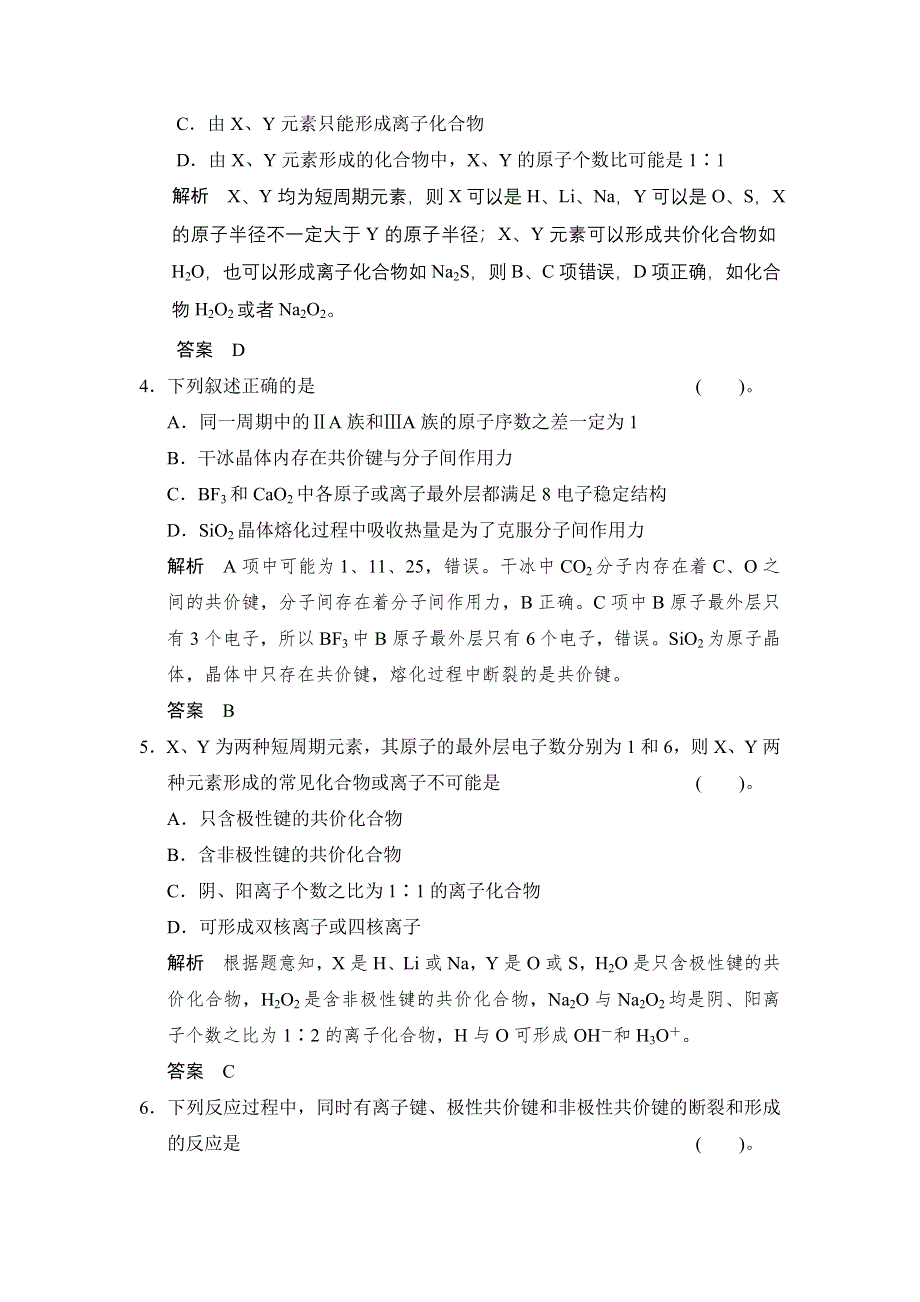 C．由 X、Y 元素只能形成离子化合物

D．由 X、Y 元素形成的化合物中，X、Y 的原子个数比可能是 1∶1

解析　X、Y 均为短周期元素，则 X 可以是 H、Li、Na，Y 可以是 O、S，X 的原子半径不一定大于 Y 的原子半径；X、Y 元素可以形成共价化合物如 $H_2O$，也可以形成离子化合物如 $Na_2S$，则 B、C 项错误，D 项正确，如化合物 $H_2O_2$ 或者 $Na_2O_2$。

答案　D

4．下列叙述正确的是　　　　　　　　　　　　　　　　(　　)。

A．同一周期中的ⅡA 族和ⅢA 族的原子序数之差一定为 1

B．干冰晶体内存在共价键与分子间作用力

C．$BF_3$ 和 $CaO_2$ 中各原子或离子最外层都满足 8 电子稳定结构

D．$SiO_2$ 晶体熔化过程中吸收热量是为了克服分子间作用力

解析　A 项中可能为 1、11、25，错误。干冰中 $CO_2$ 分子内存在着 C、O 之间的共价键，分子间存在着分子间作用力，B 正确。C 项中 B 原子最外层只有 3 个电子，所以 $BF_3$ 中 B 原子最外层只有 6 个电子，错误。$SiO_2$ 为原子晶体，晶体中只存在共价键，熔化过程中断裂的是共价键。

答案　B

5．X、Y 为两种短周期元素，其原子的最外层电子数分别为 1 和 6，则 X、Y 两种元素形成的常见化合物或离子不可能是　　　　　　　　　　　　(　　)。

A．只含极性键的共价化合物

B．含非极性键的共价化合物

C．阴、阳离子个数之比为 1∶1 的离子化合物

D．可形成双核离子或四核离子

解析　根据题意知，X 是 H、Li 或 Na，Y 是 O 或 S，$H_2O$ 是只含极性键的共价化合物，$H_2O_2$ 是含非极性键的共价化合物，$Na_2O$ 与 $Na_2O_2$ 均是阴、阳离子个数之比为 1∶2 的离子化合物，H 与 O 可形成 $OH^-$ 和 $H_3O^+$。

答案　C

6．下列反应过程中，同时有离子键、极性共价键和非极性共价键的断裂和形成的反应是　　　　　　　　　　　　　　　　　　　　　　　　(　　)。